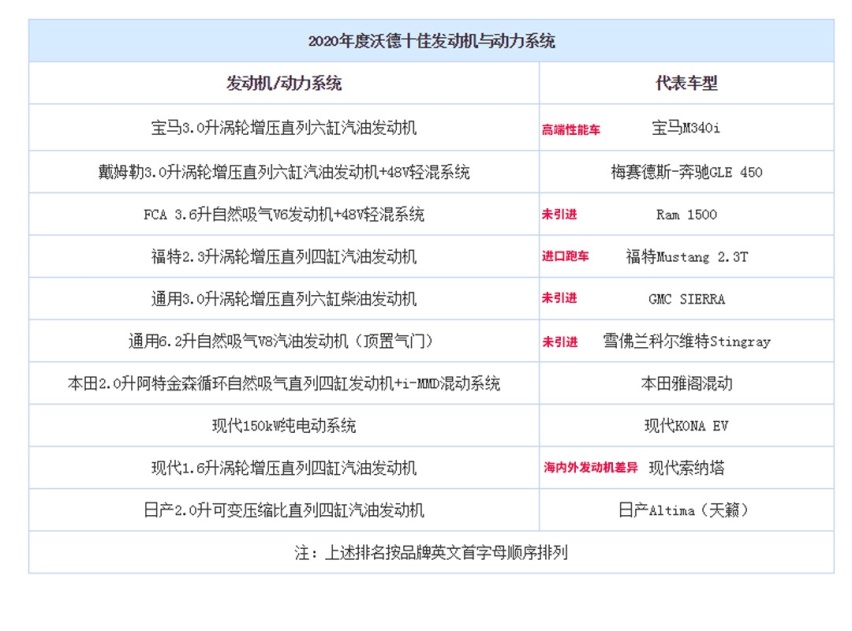 2020年度沃德十佳发动机与动力系统

| 发动机/动力系统 | 代表车型 |
|---|---|
| 宝马3.0升涡轮增压直列六缸汽油发动机 | 高端性能车 宝马M340i |
| 戴姆勒3.0升涡轮增压直列六缸汽油发动机+48V轻混系统 | 梅赛德斯-奔驰GLE 450 |
| FCA 3.6升自然吸气V6发动机+48V轻混系统 | 未引进 Ram 1500 |
| 福特2.3升涡轮增压直列四缸汽油发动机 | 进口跑车 福特Mustang 2.3T |
| 通用3.0升涡轮增压直列六缸柴油发动机 | 未引进 GMC SIERRA |
| 通用6.2升自然吸气V8汽油发动机（顶置气门） | 未引进 雪佛兰科尔维特Stingray |
| 本田2.0升阿特金森循环自然吸气直列四缸发动机+i-MMD混动系统 | 本田雅阁混动 |
| 现代150kW纯电动系统 | 现代KONA EV |
| 现代1.6升涡轮增压直列四缸汽油发动机 | 海内外发动机差异 现代索纳塔 |
| 日产2.0升可变压缩比直列四缸汽油发动机 | 日产Altima（天籁） |

注：上述排名按品牌英文首字母顺序排列